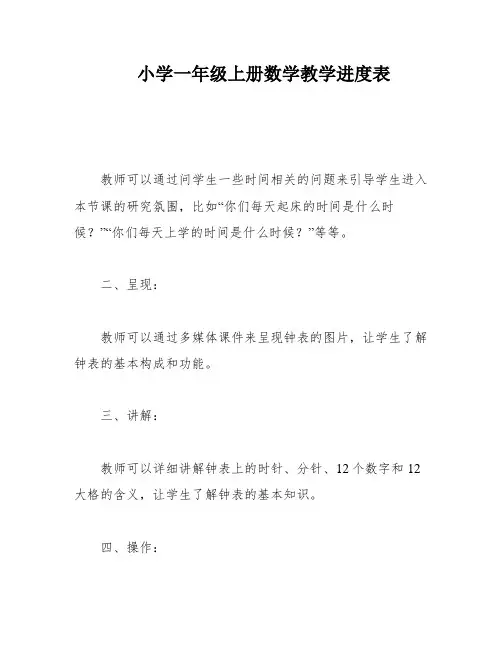 小学一年级上册数学教学进度表

教师可以通过问学生一些时间相关的问题来引导学生进入本节课的研究氛围，比如“你们每天起床的时间是什么时候？”“你们每天上学的时间是什么时候？”等等。

二、呈现：

教师可以通过多媒体课件来呈现钟表的图片，让学生了解钟表的基本构成和功能。

三、讲解：

教师可以详细讲解钟表上的时针、分针、12个数字和12大格的含义，让学生了解钟表的基本知识。

四、操作：